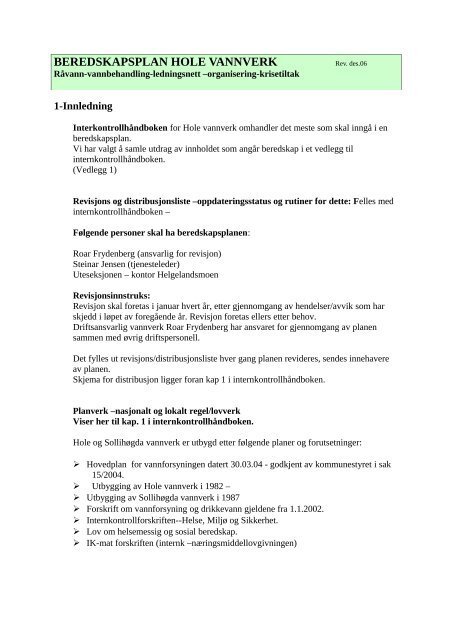 BEREDSKAPSPLAN HOLE VANNVERK Rev. des.06
Råvann-vannbehandling-ledningsnett –organisering-krisetiltak

1-Innledning

Interkontrollhåndboken for Hole vannverk omhandler det meste som skal inngå i en beredskapsplan.
Vi har valgt å samle utdrag av innholdet som angår beredskap i et vedlegg til internkontrollhåndboken.
(Vedlegg 1)

Revisjons og distribusjonsliste –oppdateringsstatus og rutiner for dette: Felles med internkontrollhåndboken –

Følgende personer skal ha beredskapsplanen:

Roar Frydenberg (ansvarlig for revisjon)
Steinar Jensen (tjenesteleder)
Uteseksjonen – kontor Helgelandsmoen

Revisjonsinnstruks:
Revisjon skal foretas i januar hvert år, etter gjennomgang av hendelser/avvik som har skjedd i løpet av foregående år. Revisjon foretas ellers etter behov.
Driftsansvarlig vannverk Roar Frydenberg har ansvaret for gjennomgang av planen sammen med øvrig driftspersonell.

Det fylles ut revisjons/distribusjonsliste hver gang planen revideres, sendes innehavere av planen.
Skjema for distribusjon ligger foran kap 1 i internkontrollhåndboken.

Planverk –nasjonalt og lokalt regel/lovverk
Viser her til kap. 1 i internkontrollhåndboken.

Hole og Sollihøgda vannverk er utbygd etter følgende planer og forutsetninger:

➢ Hovedplan for vannforsyningen datert 30.03.04 - godkjent av kommunestyret i sak 15/2004.
➢ Utbygging av Hole vannverk i 1982 –
➢ Utbygging av Sollihøgda vannverk i 1987
➢ Forskrift om vannforsyning og drikkevann gjeldene fra 1.1.2002.
➢ Internkontrollforskriften--Helse, Miljø og Sikkerhet.
➢ Lov om helsemessig og sosial beredskap.
➢ IK-mat forskriften (internk –næringsmiddellovgivningen)